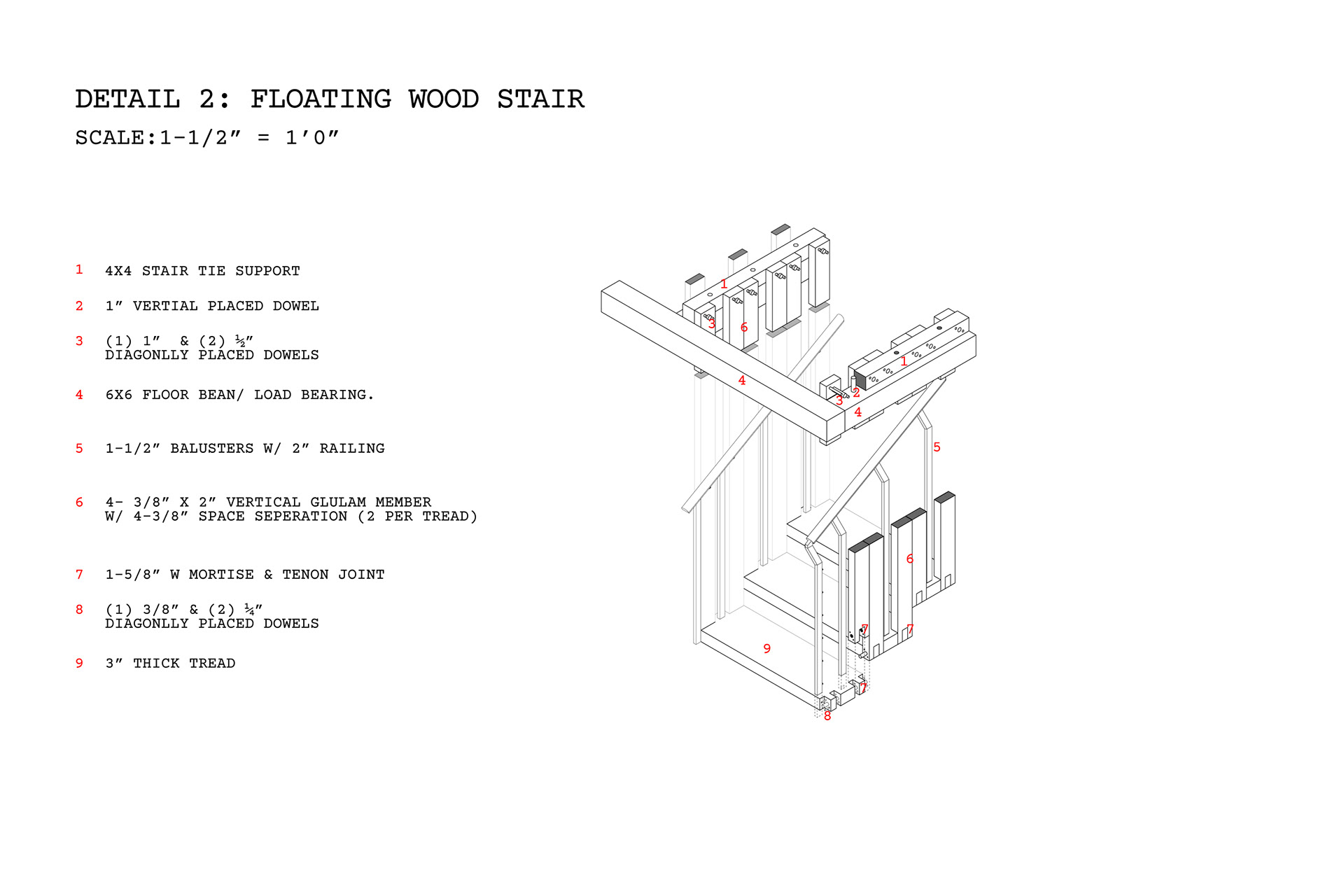 DETAIL 2: FLOATING WOOD STAIR
SCALE:1-1/2" = 1'0"

1 4X4 STAIR TIE SUPPORT

2 1" VERTIAL PLACED DOWEL

3 (1) 1" & (2) ½" DIAGONLLY PLACED DOWELS

4 6X6 FLOOR BEAN/ LOAD BEARING.

5 1-1/2" BALUSTERS W/ 2" RAILING

6 4- 3/8" X 2" VERTICAL GLULAM MEMBER W/ 4-3/8" SPACE SEPERATION (2 PER TREAD)

7 1-5/8" W MORTISE & TENON JOINT

8 (1) 3/8" & (2) ¼" DIAGONLLY PLACED DOWELS

9 3" THICK TREAD

1
3
6
4
1
2
3
4
5
6
7
7
9
7
8